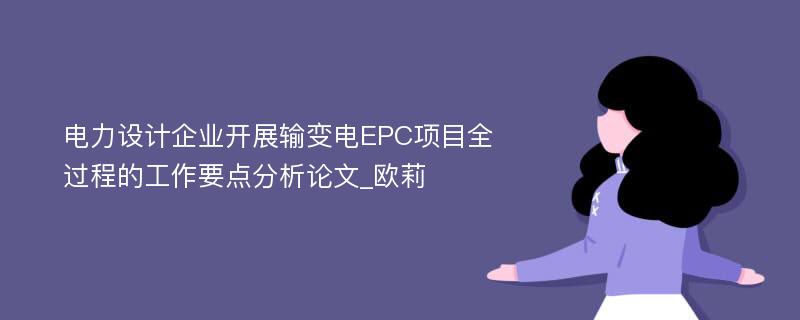 电力设计企业开展输变电EPC项目全过程的工作要点分析论文_欧莉